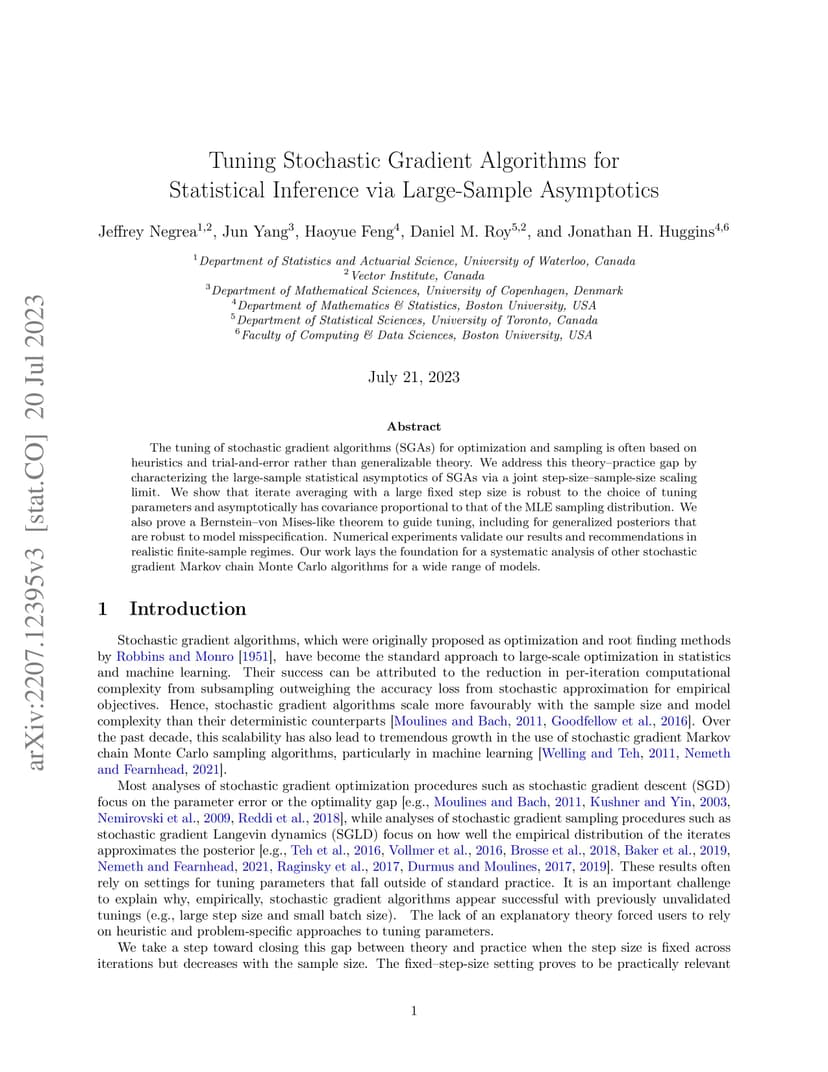 arXiv:2207.12395v3 [stat.CO] 20 Jul 2023

Tuning Stochastic Gradient Algorithms for Statistical Inference via Large-Sample Asymptotics

Jeffrey Negrea$^{1,2}$, Jun Yang$^{3}$, Haoyue Feng$^{4}$, Daniel M. Roy$^{5,2}$, and Jonathan H. Huggins$^{4,6}$

$^{1}$Department of Statistics and Actuarial Science, University of Waterloo, Canada
$^{2}$Vector Institute, Canada
$^{3}$Department of Mathematical Sciences, University of Copenhagen, Denmark
$^{4}$Department of Mathematics & Statistics, Boston University, USA
$^{5}$Department of Statistical Sciences, University of Toronto, Canada
$^{6}$Faculty of Computing & Data Sciences, Boston University, USA

July 21, 2023

Abstract

The tuning of stochastic gradient algorithms (SGAs) for optimization and sampling is often based on heuristics and trial-and-error rather than generalizable theory. We address this theory–practice gap by characterizing the large-sample statistical asymptotics of SGAs via a joint step-size–sample-size scaling limit. We show that iterate averaging with a large fixed step size is robust to the choice of tuning parameters and asymptotically has covariance proportional to that of the MLE sampling distribution. We also prove a Bernstein–von Mises-like theorem to guide tuning, including for generalized posteriors that are robust to model misspecification. Numerical experiments validate our results and recommendations in realistic finite-sample regimes. Our work lays the foundation for a systematic analysis of other stochastic gradient Markov chain Monte Carlo algorithms for a wide range of models.

1 Introduction

Stochastic gradient algorithms, which were originally proposed as optimization and root finding methods by Robbins and Monro [1951], have become the standard approach to large-scale optimization in statistics and machine learning. Their success can be attributed to the reduction in per-iteration computational complexity from subsampling outweighing the accuracy loss from stochastic approximation for empirical objectives. Hence, stochastic gradient algorithms scale more favourably with the sample size and model complexity than their deterministic counterparts [Moulines and Bach, 2011, Goodfellow et al., 2016]. Over the past decade, this scalability has also lead to tremendous growth in the use of stochastic gradient Markov chain Monte Carlo sampling algorithms, particularly in machine learning [Welling and Teh, 2011, Nemeth and Fearnhead, 2021].

Most analyses of stochastic gradient optimization procedures such as stochastic gradient descent (SGD) focus on the parameter error or the optimality gap [e.g., Moulines and Bach, 2011, Kushner and Yin, 2003, Nemirovski et al., 2009, Reddi et al., 2018], while analyses of stochastic gradient sampling procedures such as stochastic gradient Langevin dynamics (SGLD) focus on how well the empirical distribution of the iterates approximates the posterior [e.g., Teh et al., 2016, Vollmer et al., 2016, Brosse et al., 2018, Baker et al., 2019, Nemeth and Fearnhead, 2021, Raginsky et al., 2017, Durmus and Moulines, 2017, 2019]. These results often rely on settings for tuning parameters that fall outside of standard practice. It is an important challenge to explain why, empirically, stochastic gradient algorithms appear successful with previously unvalidated tunings (e.g., large step size and small batch size). The lack of an explanatory theory forced users to rely on heuristic and problem-specific approaches to tuning parameters.

We take a step toward closing this gap between theory and practice when the step size is fixed across iterations but decreases with the sample size. The fixed–step-size setting proves to be practically relevant

1